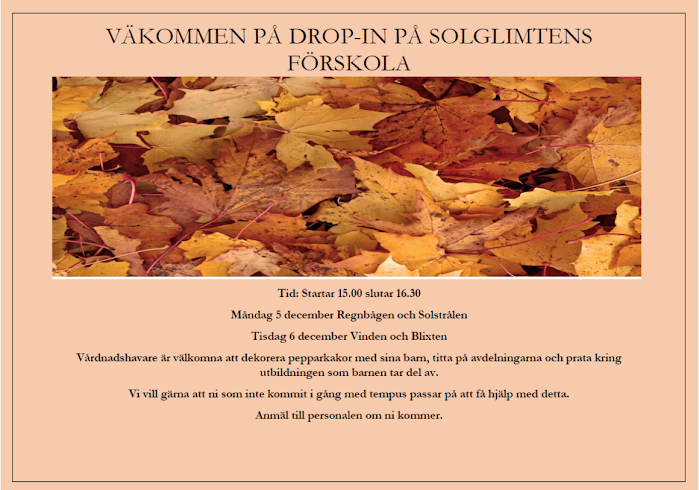 VÄKOMMEN PÅ DROP-IN PÅ SOLGLIMTENS FÖRSKOLA

Tid: Startar 15.00 slutar 16.30

Måndag 5 december Regnbågen och Solstrålen

Tisdag 6 december Vinden och Blixten

Vårdnadshavare är välkomna att dekorera pepparkakor med sina barn, titta på avdelningarna och prata kring utbildningen som barnen tar del av.

Vi vill gärna att ni som inte kommit i gång med tempus passar på att få hjälp med detta.

Anmäl till personalen om ni kommer.